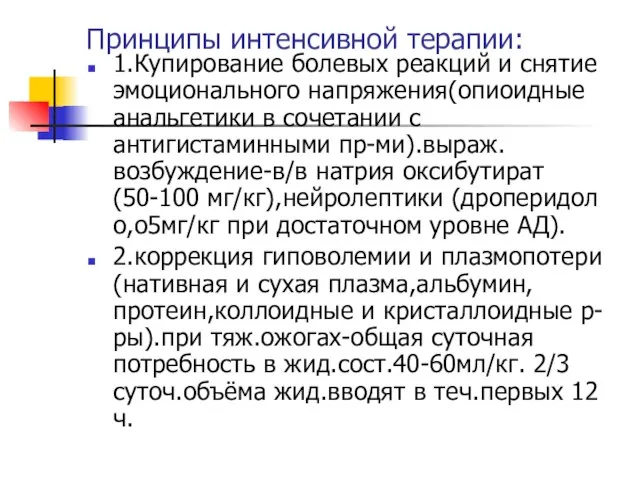 Принципы интенсивной терапии:

1.Купирование болевых реакций и снятие эмоционального напряжения(опиоидные анальгетики в сочетании с антигистаминными пр-ми).выраж. возбуждение-в/в натрия оксибутират (50-100 мг/кг),нейролептики (дроперидол о,о5мг/кг при достаточном уровне АД).

2.коррекция гиповолемии и плазмопотери (нативная и сухая плазма,альбумин, протеин,коллоидные и кристаллоидные р-ры).при тяж.ожогах-общая суточная потребность в жид.сост.40-60мл/кг. 2/3 суточ.объёма жид.вводят в теч.первых 12 ч.